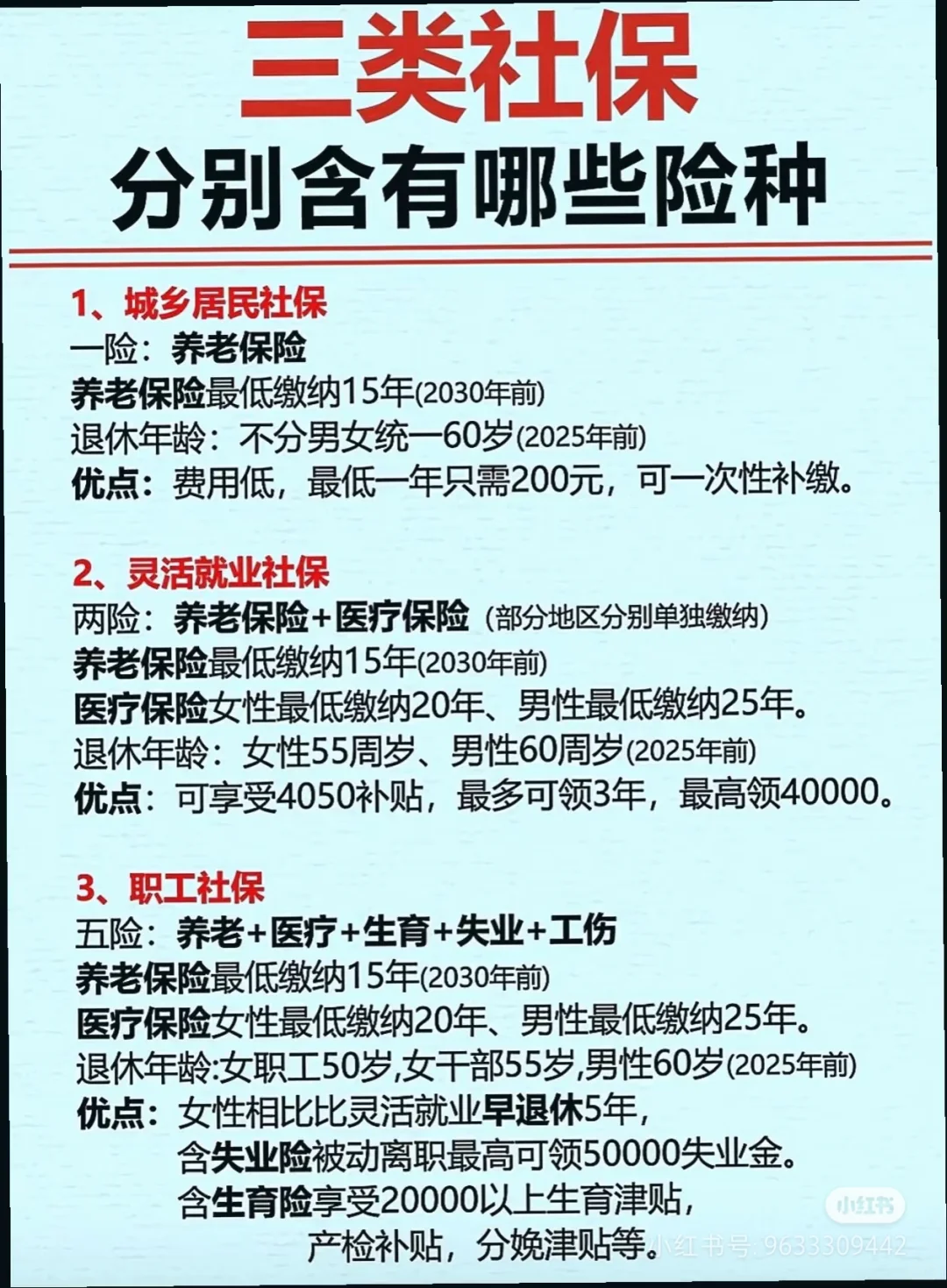 三类社保
分别含有哪些险种

1、城乡居民社保
一险：养老保险
养老保险最低缴纳15年(2030年前)
退休年龄：不分男女统一60岁(2025年前)
优点：费用低，最低一年只需200元，可一次性补缴。

2、灵活就业社保
两险：养老保险+医疗保险（部分地区分别单独缴纳）
养老保险最低缴纳15年(2030年前)
医疗保险女性最低缴纳20年、男性最低缴纳25年。
退休年龄：女性55周岁、男性60周岁(2025年前)
优点：可享受4050补贴，最多可领3年，最高领40000。

3、职工社保
五险：养老+医疗+生育+失业+工伤
养老保险最低缴纳15年(2030年前)
医疗保险女性最低缴纳20年、男性最低缴纳25年。
退休年龄:女职工50岁,女干部55岁,男性60岁(2025年前)
优点：女性相比比灵活就业早退休5年，
含失业险被动离职最高可领50000失业金。
含生育险享受20000以上生育津贴，
产检补贴，分娩津贴等。

小红书
小红书号：9633309442